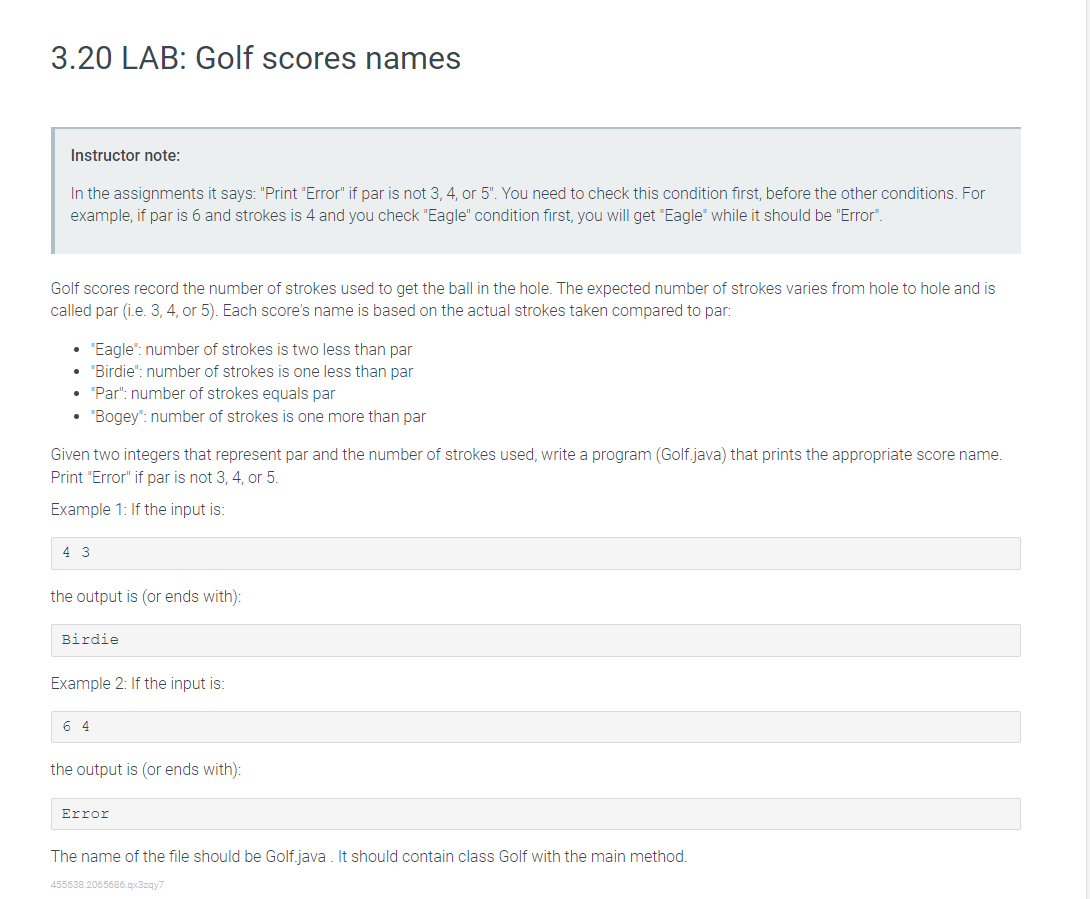 3.20 LAB: Golf scores names

Instructor note:

In the assignments it says: "Print "Error" if par is not 3, 4, or 5". You need to check this condition first, before the other conditions. For example, if par is 6 and strokes is 4 and you check "Eagle" condition first, you will get "Eagle" while it should be "Error".

Golf scores record the number of strokes used to get the ball in the hole. The expected number of strokes varies from hole to hole and is called par (i.e. 3, 4, or 5). Each score's name is based on the actual strokes taken compared to par:

- "Eagle": number of strokes is two less than par
- "Birdie": number of strokes is one less than par
- "Par": number of strokes equals par
- "Bogey": number of strokes is one more than par

Given two integers that represent par and the number of strokes used, write a program (Golf.java) that prints the appropriate score name. Print "Error" if par is not 3, 4, or 5.

Example 1: If the input is:

4 3

the output is (or ends with):

Birdie

Example 2: If the input is:

6 4

the output is (or ends with):

Error

The name of the file should be Golf.java . It should contain class Golf with the main method.

455638.2065686.qx3zqy7